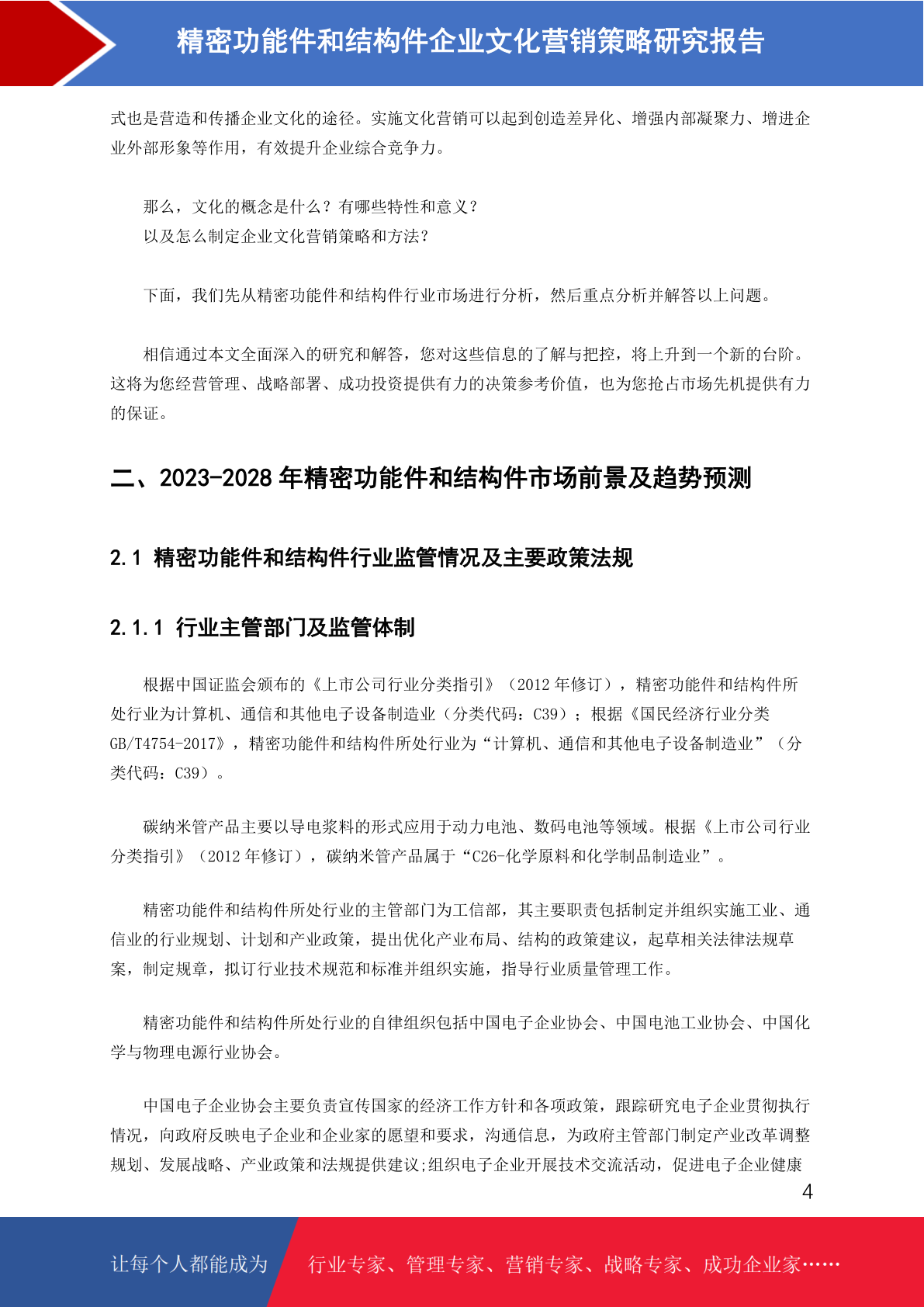 精密功能件和结构件企业文化营销策略研究报告

式也是营造和传播企业文化的途径。实施文化营销可以起到创造差异化、增强内部凝聚力、增进企业外部形象等作用，有效提升企业综合竞争力。

那么，文化的概念是什么？有哪些特性和意义？
以及怎么制定企业文化营销策略和方法？

下面，我们先从精密功能件和结构件行业市场进行分析，然后重点分析并解答以上问题。

相信通过本文全面深入的研究和解答，您对这些信息的了解与把控，将上升到一个新的台阶。这将为您经营管理、战略部署、成功投资提供有力的决策参考价值，也为您抢占市场先机提供有力的保证。

二、2023-2028 年精密功能件和结构件市场前景及趋势预测

2.1 精密功能件和结构件行业监管情况及主要政策法规

2.1.1 行业主管部门及监管体制

根据中国证监会颁布的《上市公司行业分类指引》（2012 年修订），精密功能件和结构件所处行业为计算机、通信和其他电子设备制造业（分类代码：C39）；根据《国民经济行业分类 GB/T4754-2017》，精密功能件和结构件所处行业为“计算机、通信和其他电子设备制造业”（分类代码：C39）。

碳纳米管产品主要以导电浆料的形式应用于动力电池、数码电池等领域。根据《上市公司行业分类指引》（2012 年修订），碳纳米管产品属于“C26-化学原料和化学制品制造业”。

精密功能件和结构件所处行业的主管部门为工信部，其主要职责包括制定并组织实施工业、通信业的行业规划、计划和产业政策，提出优化产业布局、结构的政策建议，起草相关法律法规草案，制定规章，拟订行业技术规范和标准并组织实施，指导行业质量管理工作。

精密功能件和结构件所处行业的自律组织包括中国电子企业协会、中国电池工业协会、中国化学与物理电源行业协会。

中国电子企业协会主要负责宣传国家的经济工作方针和各项政策，跟踪研究电子企业贯彻执行情况，向政府反映电子企业和企业家的愿望和要求，沟通信息，为政府主管部门制定产业改革调整规划、发展战略、产业政策和法规提供建议;组织电子企业开展技术交流活动，促进电子企业健康

4

让每个人都能成为 行业专家、管理专家、营销专家、战略专家、成功企业家……